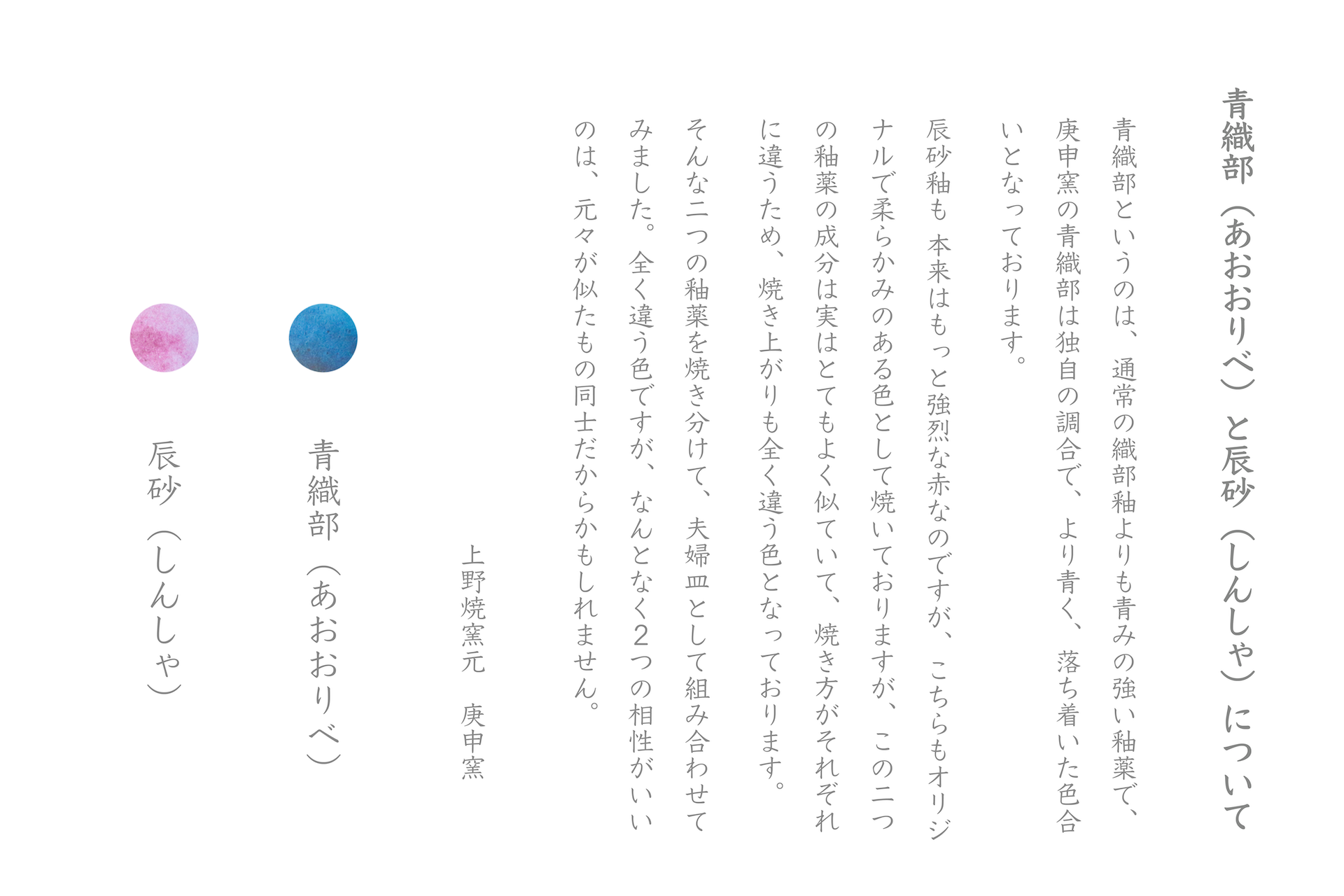 青織部（あおおりべ）と辰砂（しんしゃ）について

青織部というのは、通常の織部釉よりも青みの強い釉薬で、庚申窯の青織部は独自の調合で、より青く、落ち着いた色合いとなっております。

辰砂釉も本来はもっと強烈な赤なのですが、こちらもオリジナルで柔らかみのある色として焼いておりますが、この二つの釉薬の成分は実はとてもよく似ていて、焼き方がそれぞれに違うため、焼き上がりも全く違う色となっております。

そんな二つの釉薬を焼き分けて、夫婦皿として組み合わせてみました。全く違う色ですが、なんとなく2つの相性がいいのは、元々が似たもの同士だからかもしれません。

上野焼窯元　庚申窯

青織部（あおおりべ）

辰砂（しんしゃ）